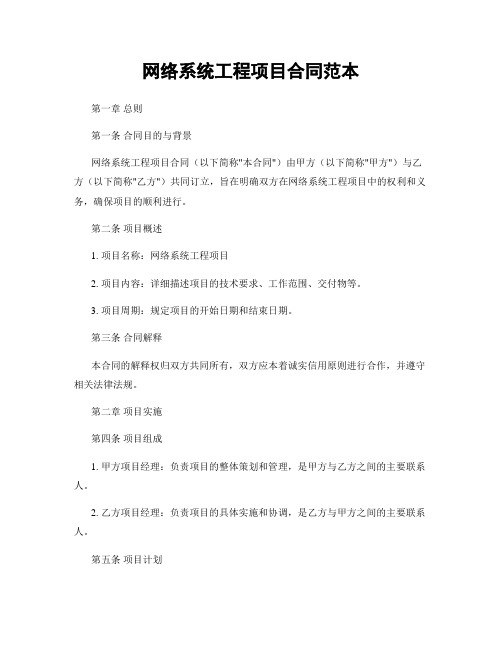 网络系统工程项目合同范本

第一章 总则

第一条 合同目的与背景

网络系统工程项目合同（以下简称"本合同"）由甲方（以下简称"甲方"）与乙方（以下简称"乙方"）共同订立，旨在明确双方在网络系统工程项目中的权利和义务，确保项目的顺利进行。

第二条 项目概述

1. 项目名称：网络系统工程项目

2. 项目内容：详细描述项目的技术要求、工作范围、交付物等。

3. 项目周期：规定项目的开始日期和结束日期。

第三条 合同解释

本合同的解释权归双方共同所有，双方应本着诚实信用原则进行合作，并遵守相关法律法规。

第二章 项目实施

第四条 项目组成

1. 甲方项目经理：负责项目的整体策划和管理，是甲方与乙方之间的主要联系人。

2. 乙方项目经理：负责项目的具体实施和协调，是乙方与甲方之间的主要联系人。

第五条 项目计划